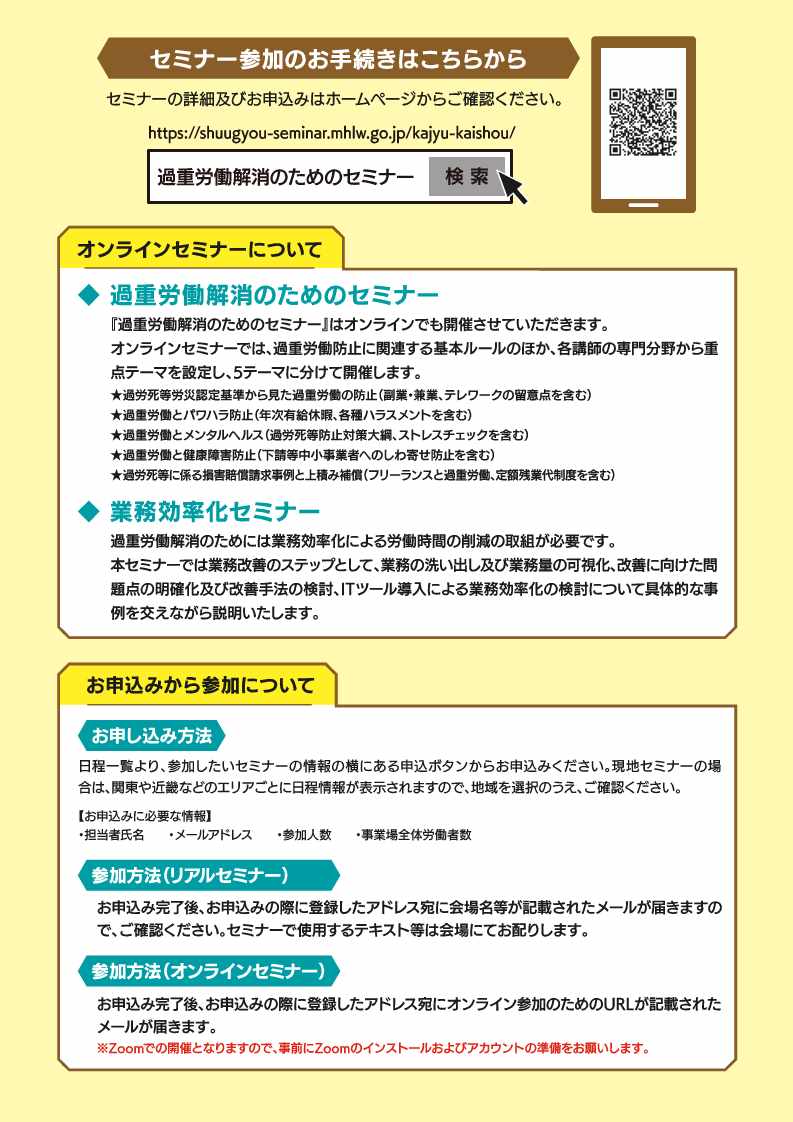 セミナー参加のお手続きはこちらから

セミナーの詳細及びお申込みはホームページからご確認ください。

https://shuugyou-seminar.mhlw.go.jp/kajyu-kaishou/

過重労働解消のためのセミナー　検索

オンラインセミナーについて

◆ 過重労働解消のためのセミナー

『過重労働解消のためのセミナー』はオンラインでも開催させていただきます。
オンラインセミナーでは、過重労働防止に関連する基本ルールのほか、各講師の専門分野から重点テーマを設定し、5テーマに分けて開催します。
★過労死等労災認定基準から見た過重労働の防止（副業・兼業、テレワークの留意点を含む）
★過重労働とパワハラ防止（年次有給休暇、各種ハラスメントを含む）
★過重労働とメンタルヘルス（過労死等防止対策大綱、ストレスチェックを含む）
★過重労働と健康障害防止（下請等中小事業者へのしわ寄せ防止を含む）
★過労死等に係る損害賠償請求事例と上積み補償（フリーランスと過重労働、定額残業代制度を含む）

◆ 業務効率化セミナー

過重労働解消のためには業務効率化による労働時間の削減の取組が必要です。
本セミナーでは業務改善のステップとして、業務の洗い出し及び業務量の可視化、改善に向けた問題点の明確化及び改善手法の検討、ITツール導入による業務効率化の検討について具体的な事例を交えながら説明いたします。

お申込みから参加について

お申し込み方法

日程一覧より、参加したいセミナーの情報の横にある申込ボタンからお申込みください。現地セミナーの場合は、関東や近畿などのエリアごとに日程情報が表示されますので、地域を選択のうえ、ご確認ください。

【お申込みに必要な情報】
・担当者氏名　・メールアドレス　・参加人数　・事業場全体労働者数

参加方法（リアルセミナー）

お申込み完了後、お申込みの際に登録したアドレス宛に会場名等が記載されたメールが届きますので、ご確認ください。セミナーで使用するテキスト等は会場にてお配りします。

参加方法（オンラインセミナー）

お申込み完了後、お申込みの際に登録したアドレス宛にオンライン参加のためのURLが記載されたメールが届きます。
※Zoomでの開催となりますので、事前にZoomのインストールおよびアカウントの準備をお願いします。